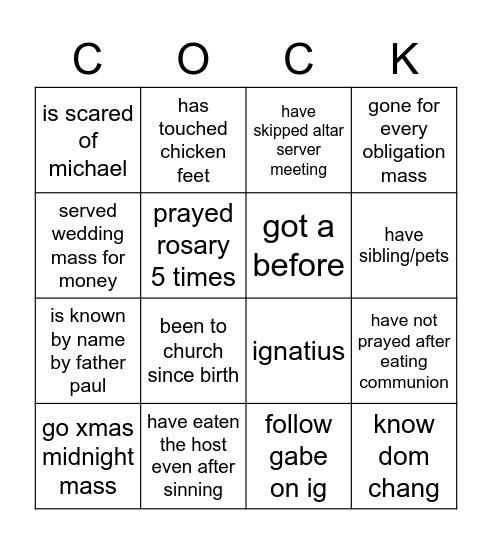 | C | O | C | K |
|---|---|---|---|
| is scared of michael | has touched chicken feet | have skipped altar server meeting | gone for every obligation mass |
| served wedding mass for money | prayed rosary 5 times | got a before | have sibling/pets |
| is known by name by father paul | been to church since birth | ignatius | have not prayed after eating communion |
| go xmas midnight mass | have eaten the host even after sinning | follow gabe on ig | know dom chang |